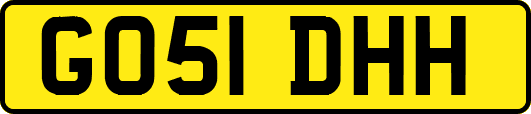 GO51 DHH